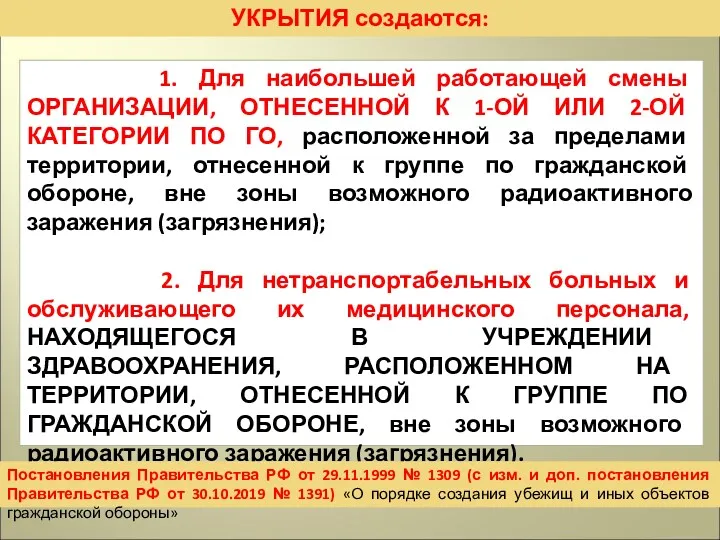 УКРЫТИЯ создаются:

1. Для наибольшей работающей смены ОРГАНИЗАЦИИ, ОТНЕСЕННОЙ К 1-ОЙ ИЛИ 2-ОЙ КАТЕГОРИИ ПО ГО, расположенной за пределами территории, отнесенной к группе по гражданской обороне, вне зоны возможного радиоактивного заражения (загрязнения);

2. Для нетранспортабельных больных и обслуживающего их медицинского персонала, НАХОДЯЩЕГОСЯ В УЧРЕЖДЕНИИ ЗДРАВООХРАНЕНИЯ, РАСПОЛОЖЕННОМ НА ТЕРРИТОРИИ, ОТНЕСЕННОЙ К ГРУППЕ ПО ГРАЖДАНСКОЙ ОБОРОНЕ, вне зоны возможного радиоактивного заражения (загрязнения).

Постановления Правительства РФ от 29.11.1999 № 1309 (с изм. и доп. постановления Правительства РФ от 30.10.2019 № 1391) «О порядке создания убежищ и иных объектов гражданской обороны»